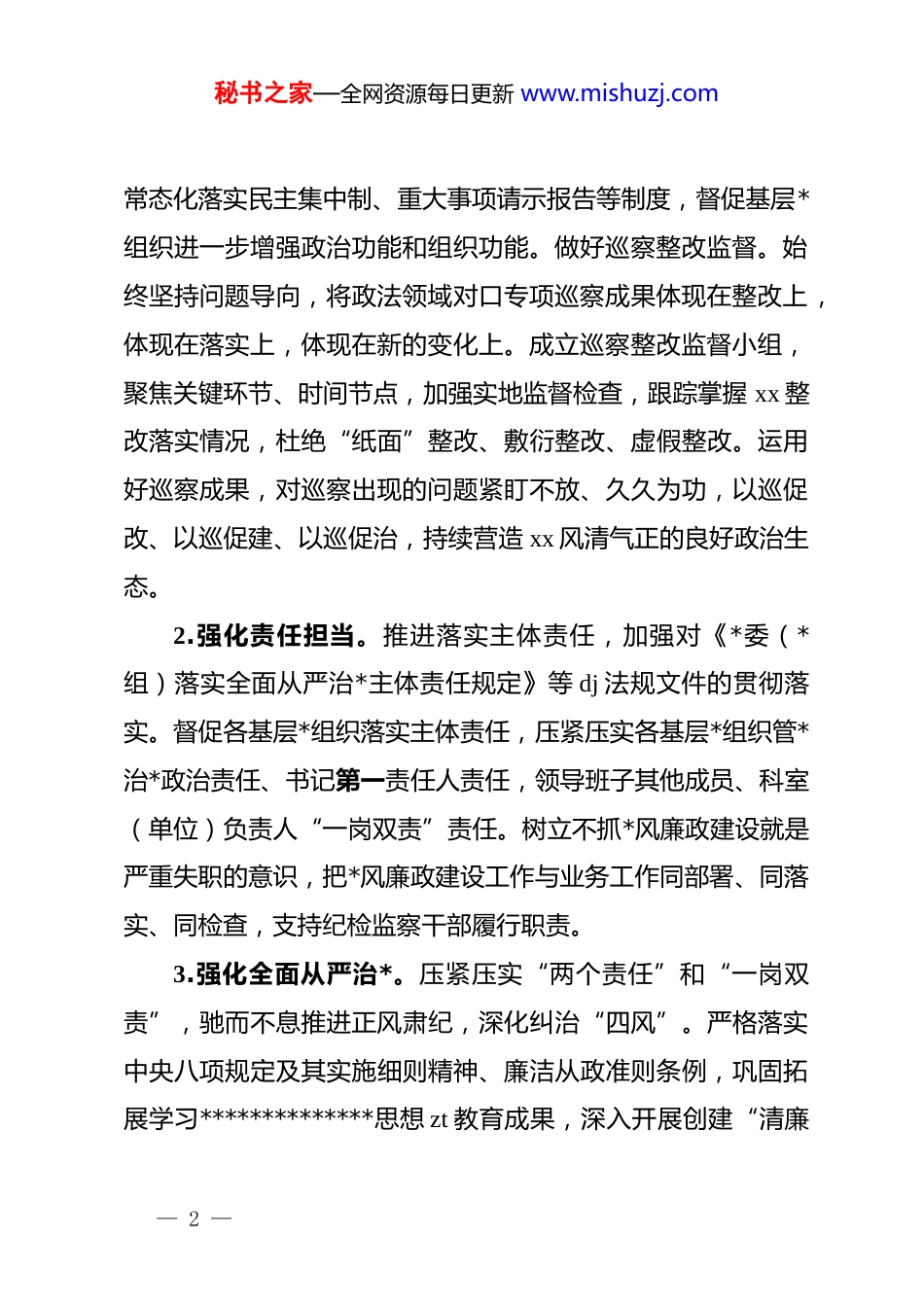 秘书之家—全网资源每日更新 www.mishuzj.com

常态化落实民主集中制、重大事项请示报告等制度，督促基层*组织进一步增强政治功能和组织功能。做好巡察整改监督。始终坚持问题导向，将政法领域对口专项巡察成果体现在整改上，体现在落实上，体现在新的变化上。成立巡察整改监督小组，聚焦关键环节、时间节点，加强实地监督检查，跟踪掌握 xx 整改落实情况，杜绝“纸面”整改、敷衍整改、虚假整改。运用好巡察成果，对巡察出现的问题紧盯不放、久久为功，以巡促改、以巡促建、以巡促治，持续营造 xx 风清气正的良好政治生态。

2.强化责任担当。推进落实主体责任，加强对《*委（*组）落实全面从严治*主体责任规定》等 dj 法规文件的贯彻落实。督促各基层*组织落实主体责任，压紧压实各基层*组织管*治*政治责任、书记第一责任人责任，领导班子其他成员、科室（单位）负责人“一岗双责”责任。树立不抓*风廉政建设就是严重失职的意识，把*风廉政建设工作与业务工作同部署、同落实、同检查，支持纪检监察干部履行职责。

3.强化全面从严治*。压紧压实“两个责任”和“一岗双责”，驰而不息推进正风肃纪，深化纠治“四风”。严格落实中央八项规定及其实施细则精神、廉洁从政准则条例，巩固拓展学习**************思想 zt 教育成果，深入开展创建“清廉

— 2 —